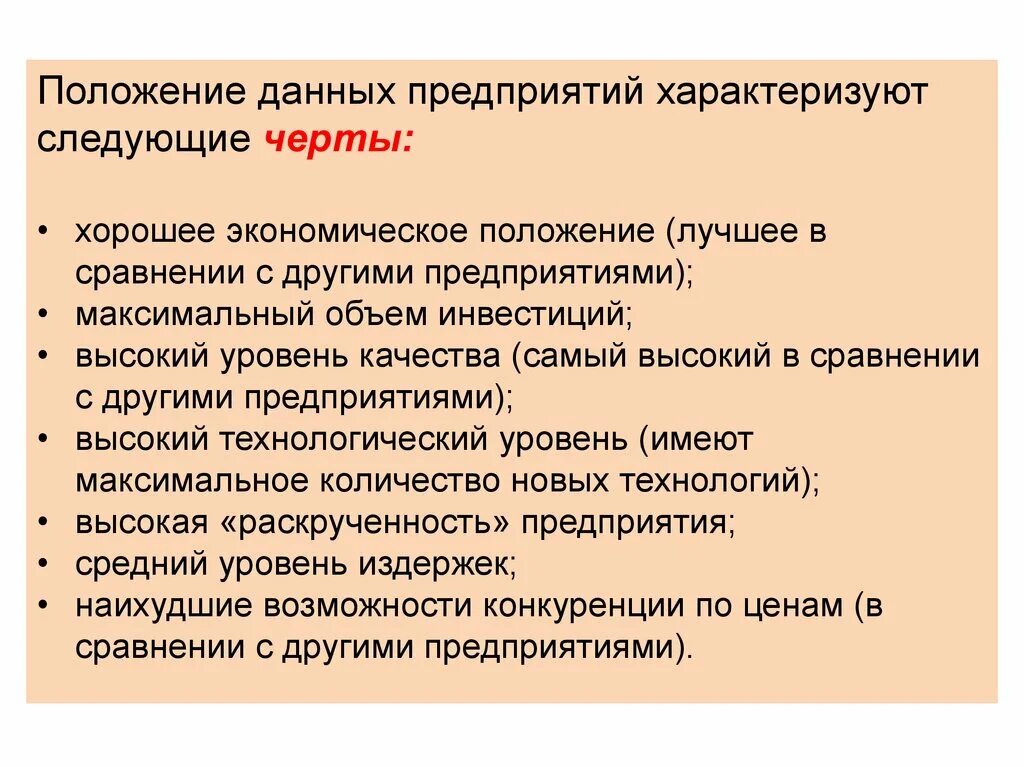 Положение данных предприятий характеризуют следующие черты:

• хорошее экономическое положение (лучшее в сравнении с другими предприятиями);
• максимальный объем инвестиций;
• высокий уровень качества (самый высокий в сравнении с другими предприятиями);
• высокий технологический уровень (имеют максимальное количество новых технологий);
• высокая «раскрученность» предприятия;
• средний уровень издержек;
• наихудшие возможности конкуренции по ценам (в сравнении с другими предприятиями).